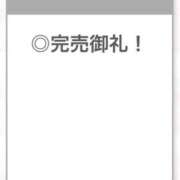 ◎完売御礼！